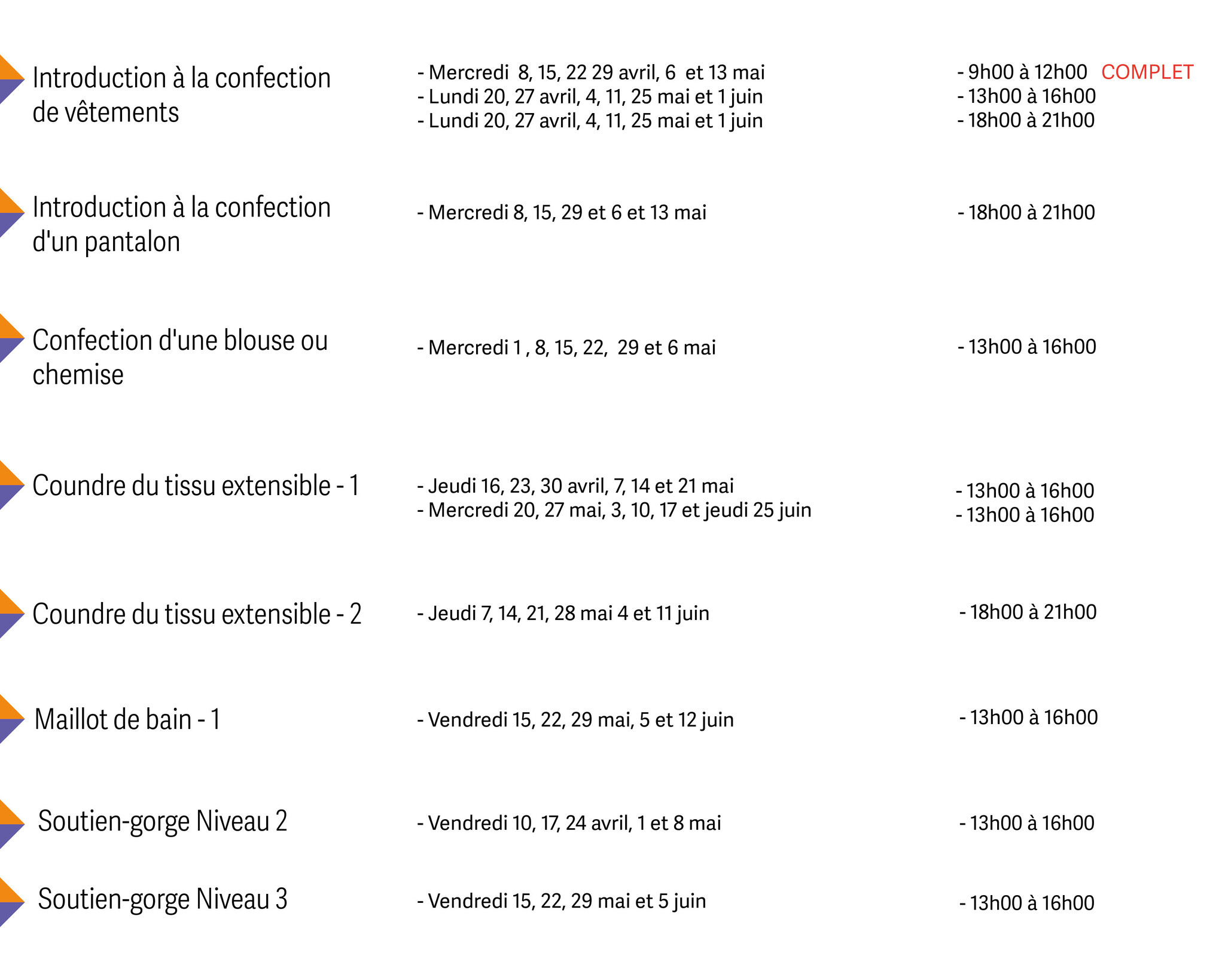 Introduction à la confection de vêtements

- Mercredi 8, 15, 22 29 avril, 6 et 13 mai
- Lundi 20, 27 avril, 4, 11, 25 mai et 1 juin
- Lundi 20, 27 avril, 4, 11, 25 mai et 1 juin

- 9h00 à 12h00 COMPLET
- 13h00 à 16h00
- 18h00 à 21h00

Introduction à la confection d'un pantalon

- Mercredi 8, 15, 29 et 6 et 13 mai

- 18h00 à 21h00

Confection d'une blouse ou chemise

- Mercredi 1 , 8, 15, 22, 29 et 6 mai

- 13h00 à 16h00

Coundre du tissu extensible - 1

- Jeudi 16, 23, 30 avril, 7, 14 et 21 mai
- Mercredi 20, 27 mai, 3, 10, 17 et jeudi 25 juin

- 13h00 à 16h00
- 13h00 à 16h00

Coundre du tissu extensible - 2

- Jeudi 7, 14, 21, 28 mai 4 et 11 juin

- 18h00 à 21h00

Maillot de bain - 1

- Vendredi 15, 22, 29 mai, 5 et 12 juin

- 13h00 à 16h00

Soutien-gorge Niveau 2

- Vendredi 10, 17, 24 avril, 1 et 8 mai

- 13h00 à 16h00

Soutien-gorge Niveau 3

- Vendredi 15, 22, 29 mai et 5 juin

- 13h00 à 16h00